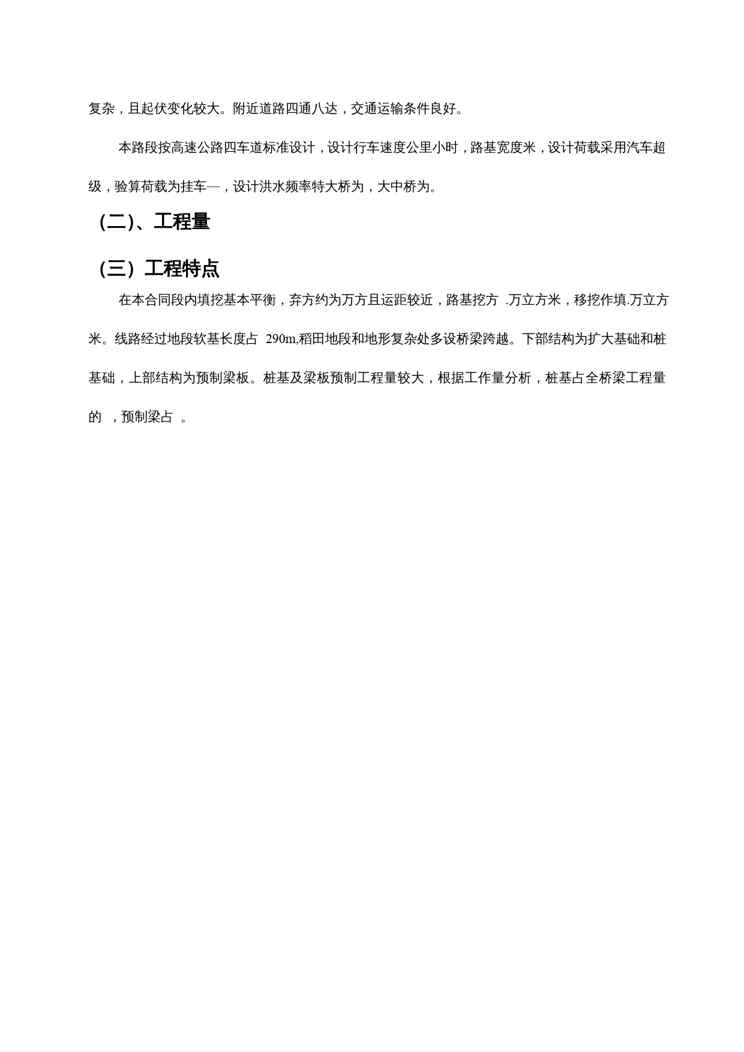 复杂，且起伏变化较大。附近道路四通八达，交通运输条件良好。

本路段按高速公路四车道标准设计，设计行车速度公里小时，路基宽度米，设计荷载采用汽车超级，验算荷载为挂车—，设计洪水频率特大桥为，大中桥为。

（二）、工程量

（三）工程特点

在本合同段内填挖基本平衡，弃方约为万方且运距较近，路基挖方 .万立方米，移挖作填.万立方米。线路经过地段软基长度占 290m,稻田地段和地形复杂处多设桥梁跨越。下部结构为扩大基础和桩基础，上部结构为预制梁板。桩基及梁板预制工程量较大，根据工作量分析，桩基占全桥梁工程量的 ，预制梁占 。